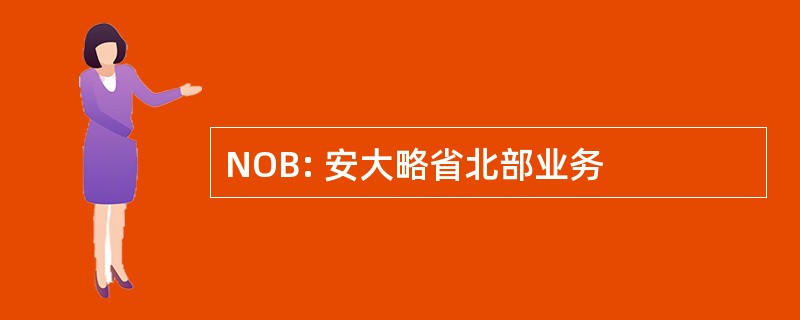 NOB: 安大略省北部业务